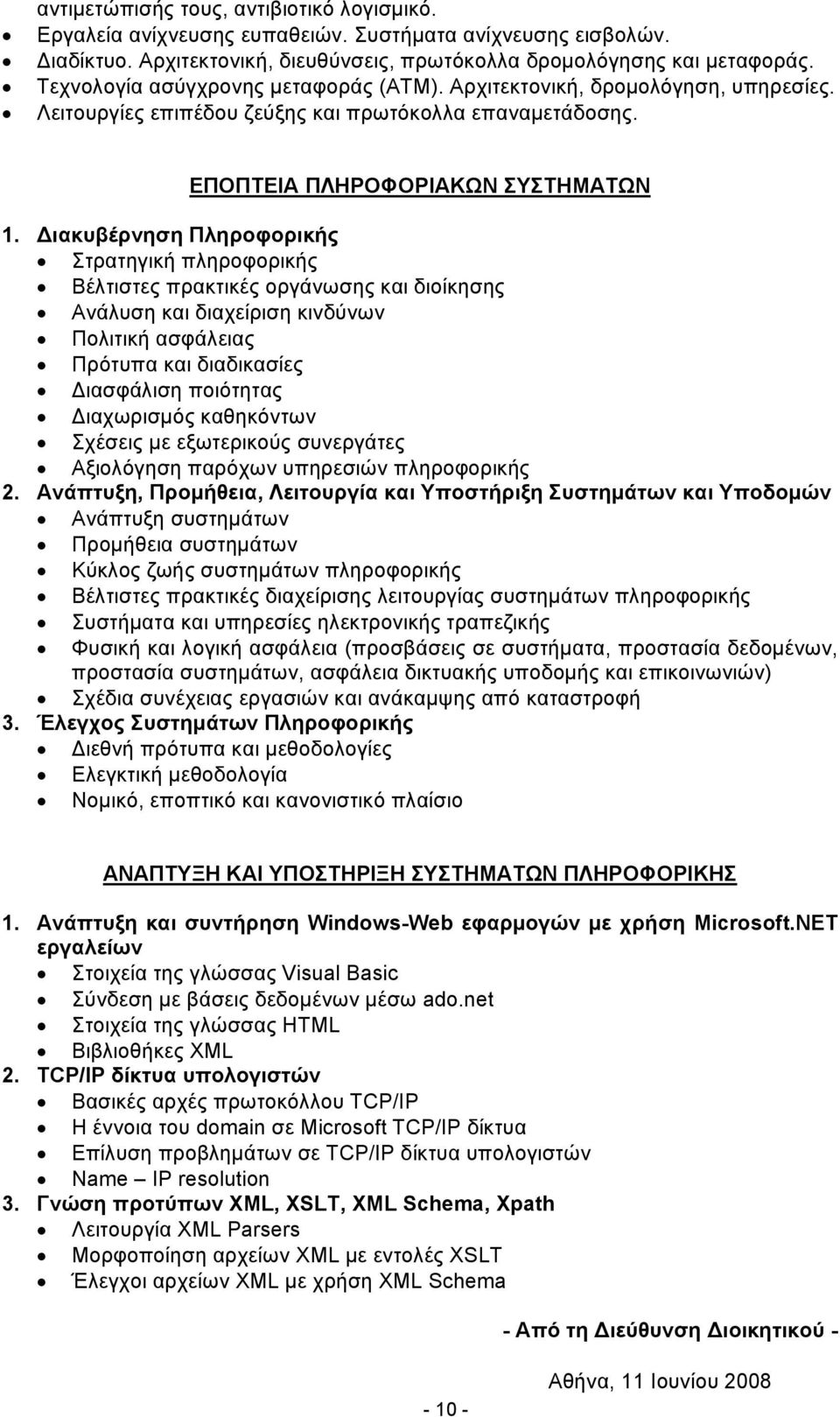 αντιμετώπισής τους, αντιβιοτικό λογισμικό.
• Εργαλεία ανίχνευσης ευπαθειών. Συστήματα ανίχνευσης εισβολών.
• Διαδίκτυο. Αρχιτεκτονική, διευθύνσεις, πρωτόκολλα δρομολόγησης και μεταφοράς.
• Τεχνολογία ασύγχρονης μεταφοράς (ΑΤΜ). Αρχιτεκτονική, δρομολόγηση, υπηρεσίες.
• Λειτουργίες επιπέδου ζεύξης και πρωτόκολλα επαναμετάδοσης.

ΕΠΟΠΤΕΙΑ ΠΛΗΡΟΦΟΡΙΑΚΩΝ ΣΥΣΤΗΜΑΤΩΝ

1. Διακυβέρνηση Πληροφορικής
• Στρατηγική πληροφορικής
• Βέλτιστες πρακτικές οργάνωσης και διοίκησης
• Ανάλυση και διαχείριση κινδύνων
• Πολιτική ασφάλειας
• Πρότυπα και διαδικασίες
• Διασφάλιση ποιότητας
• Διαχωρισμός καθηκόντων
• Σχέσεις με εξωτερικούς συνεργάτες
• Αξιολόγηση παρόχων υπηρεσιών πληροφορικής
2. Ανάπτυξη, Προμήθεια, Λειτουργία και Υποστήριξη Συστημάτων και Υποδομών
• Ανάπτυξη συστημάτων
• Προμήθεια συστημάτων
• Κύκλος ζωής συστημάτων πληροφορικής
• Βέλτιστες πρακτικές διαχείρισης λειτουργίας συστημάτων πληροφορικής
• Συστήματα και υπηρεσίες ηλεκτρονικής τραπεζικής
• Φυσική και λογική ασφάλεια (προσβάσεις σε συστήματα, προστασία δεδομένων, προστασία συστημάτων, ασφάλεια δικτυακής υποδομής και επικοινωνιών)
• Σχέδια συνέχειας εργασιών και ανάκαμψης από καταστροφή
3. Έλεγχος Συστημάτων Πληροφορικής
• Διεθνή πρότυπα και μεθοδολογίες
• Ελεγκτική μεθοδολογία
• Νομικό, εποπτικό και κανονιστικό πλαίσιο

ΑΝΑΠΤΥΞΗ ΚΑΙ ΥΠΟΣΤΗΡΙΞΗ ΣΥΣΤΗΜΑΤΩΝ ΠΛΗΡΟΦΟΡΙΚΗΣ

1. Ανάπτυξη και συντήρηση Windows-Web εφαρμογών με χρήση Microsoft.NET εργαλείων
• Στοιχεία της γλώσσας Visual Basic
• Σύνδεση με βάσεις δεδομένων μέσω ado.net
• Στοιχεία της γλώσσας HTML
• Βιβλιοθήκες XML
2. TCP/IP δίκτυα υπολογιστών
• Βασικές αρχές πρωτοκόλλου TCP/IP
• Η έννοια του domain σε Microsoft TCP/IP δίκτυα
• Επίλυση προβλημάτων σε TCP/IP δίκτυα υπολογιστών
• Name – IP resolution
3. Γνώση προτύπων XML, XSLT, XML Schema, Xpath
• Λειτουργία XML Parsers
• Μορφοποίηση αρχείων XML με εντολές XSLT
• Έλεγχοι αρχείων XML με χρήση XML Schema

- Από τη Διεύθυνση Διοικητικού -

Αθήνα, 11 Ιουνίου 2008

- 10 -